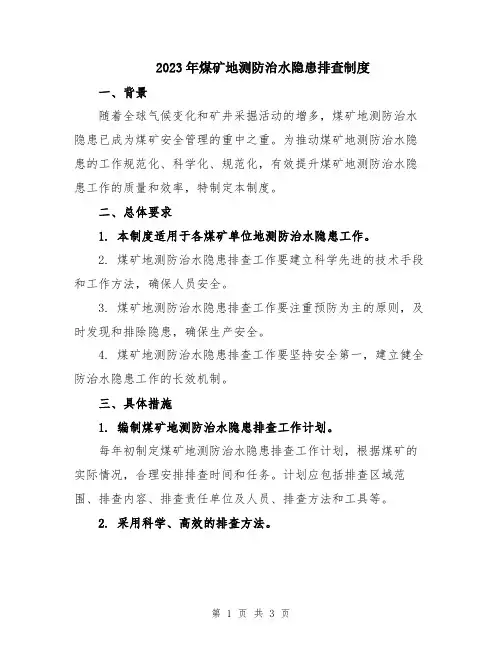 2023年煤矿地测防治水隐患排查制度

一、背景

随着全球气候变化和矿井采掘活动的增多，煤矿地测防治水隐患已成为煤矿安全管理的重中之重。为推动煤矿地测防治水隐患的工作规范化、科学化、规范化，有效提升煤矿地测防治水隐患工作的质量和效率，特制定本制度。

二、总体要求

1. 本制度适用于各煤矿单位地测防治水隐患工作。

2. 煤矿地测防治水隐患排查工作要建立科学先进的技术手段和工作方法，确保人员安全。

3. 煤矿地测防治水隐患排查工作要注重预防为主的原则，及时发现和排除隐患，确保生产安全。

4. 煤矿地测防治水隐患排查工作要坚持安全第一，建立健全防治水隐患工作的长效机制。

三、具体措施

1. 编制煤矿地测防治水隐患排查工作计划。

每年初制定煤矿地测防治水隐患排查工作计划，根据煤矿的实际情况，合理安排排查时间和任务。计划应包括排查区域范围、排查内容、排查责任单位及人员、排查方法和工具等。

2. 采用科学、高效的排查方法。

第 1 页 共 3 页